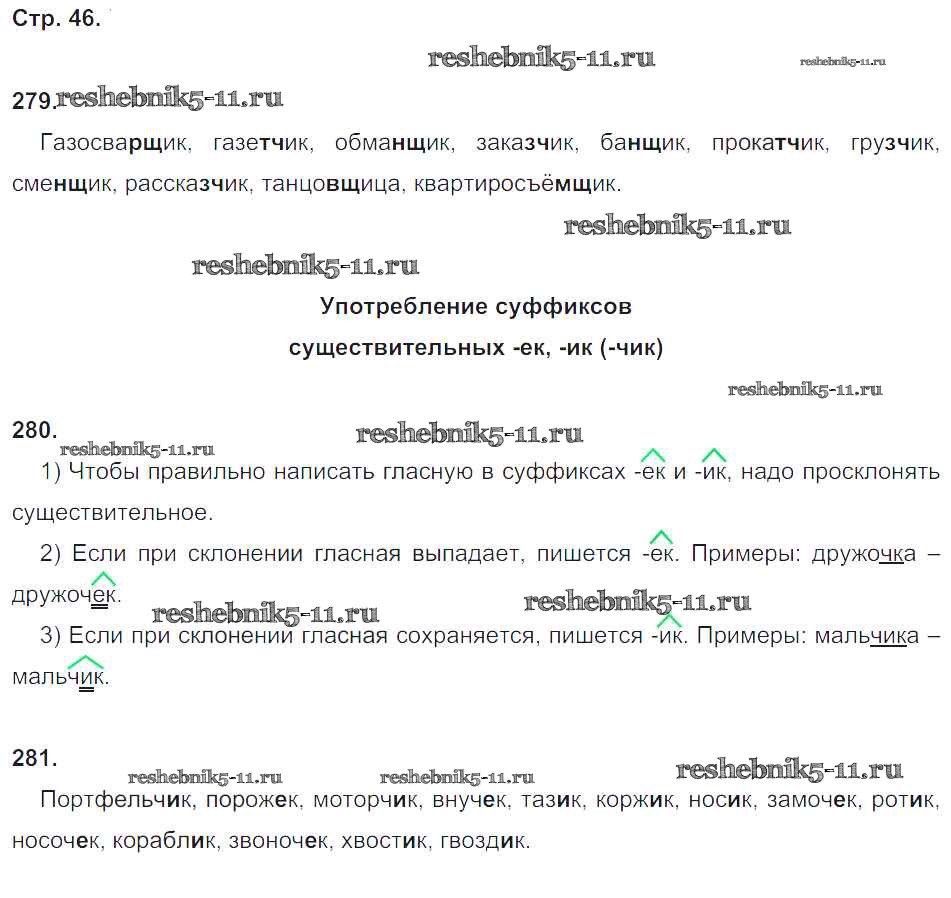 Стр. 46.

reshebnik5-11.ru reshebnik5-11.ru

279. reshebnik5-11.ru

Газосварщик, газетчик, обманщик, заказчик, банщик, прокатчик, грузчик, сменщик, рассказчик, танцовщица, квартиросъёмщик.

reshebnik5-11.ru

reshebnik5-11.ru

Употребление суффиксов существительных -ек, -ик (-чик)

reshebnik5-11.ru

280. reshebnik5-11.ru reshebnik5-11.ru

1) Чтобы правильно написать гласную в суффиксах -ек и -ик, надо просклонять существительное.

2) Если при склонении гласная выпадает, пишется -ек. Примеры: дружочка – дружочек.

reshebnik5-11.ru reshebnik5-11.ru

3) Если при склонении гласная сохраняется, пишется -ик. Примеры: мальчика – мальчик.

281. reshebnik5-11.ru reshebnik5-11.ru reshebnik5-11.ru

Портфельчик, порожек, моторчик, внучек, тазик, коржик, носик, замочек, ротик, носочек, кораблик, звоночек, хвостик, гвоздик.